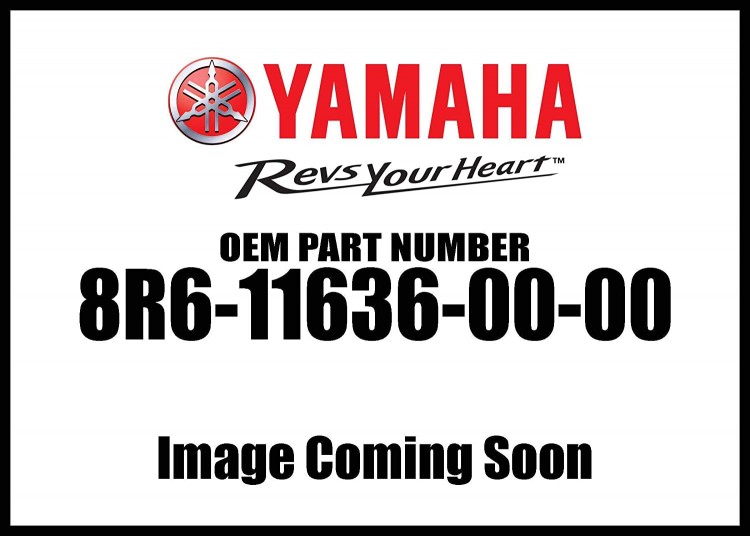 YAMAHA

Revs Your Heart™

OEM PART NUMBER
8R6-11636-00-00

Image Coming Soon